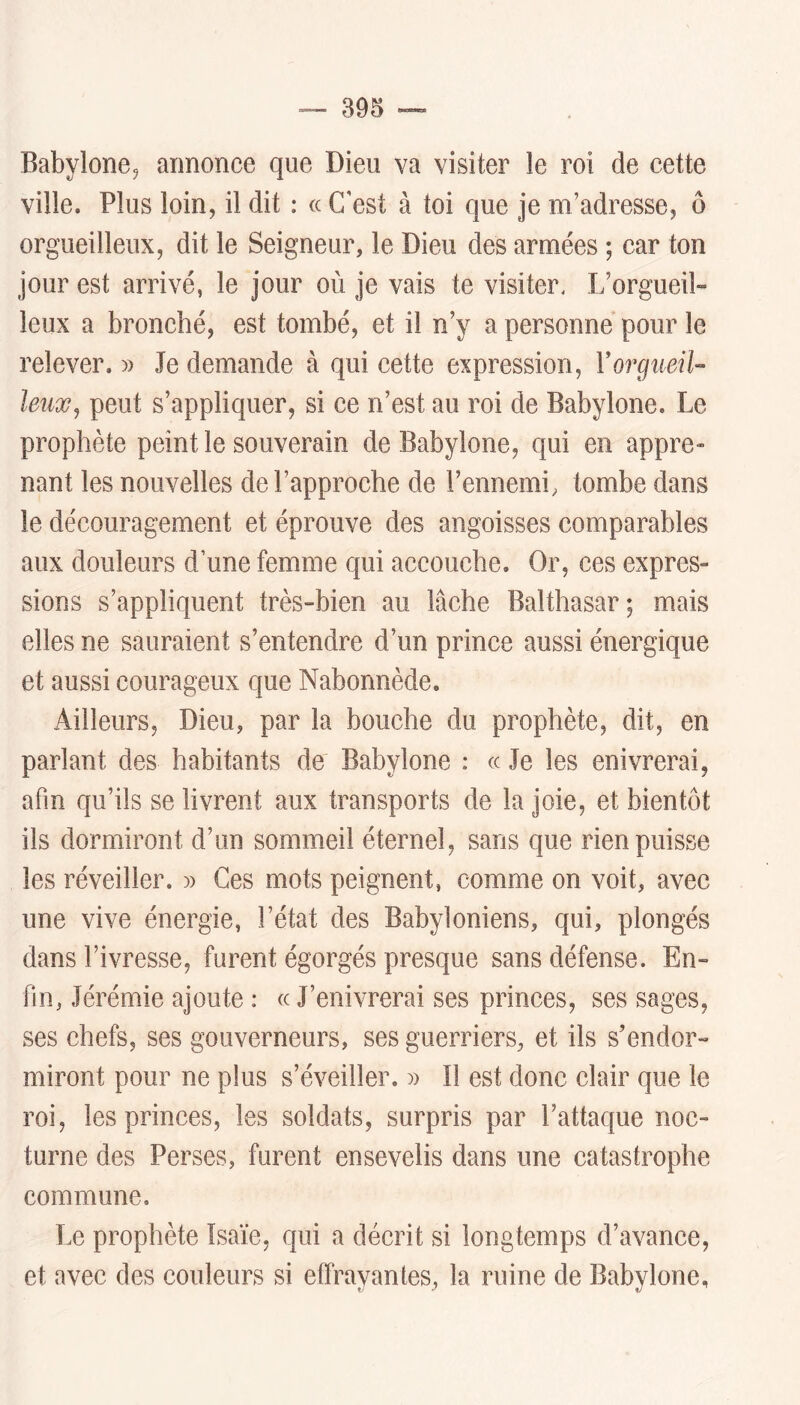 — 395 —

Babylone, annonce que Dieu va visiter le roi de cette ville. Plus loin, il dit : « C'est à toi que je m'adresse, ô orgueilleux, dit le Seigneur, le Dieu des armées ; car ton jour est arrivé, le jour où je vais te visiter. L'orgueilleux a bronché, est tombé, et il n'y a personne pour le relever. » Je demande à qui cette expression, l'orgueilleux, peut s'appliquer, si ce n'est au roi de Babylone. Le prophète peint le souverain de Babylone, qui en apprenant les nouvelles de l'approche de l'ennemi, tombe dans le découragement et éprouve des angoisses comparables aux douleurs d'une femme qui accouche. Or, ces expressions s'appliquent très-bien au lâche Balthasar ; mais elles ne sauraient s'entendre d'un prince aussi énergique et aussi courageux que Nabonnède.

Ailleurs, Dieu, par la bouche du prophète, dit, en parlant des habitants de Babylone : « Je les enivrerai, afin qu'ils se livrent aux transports de la joie, et bientôt ils dormiront d'un sommeil éternel, sans que rien puisse les réveiller. » Ces mots peignent, comme on voit, avec une vive énergie, l'état des Babyloniens, qui, plongés dans l'ivresse, furent égorgés presque sans défense. Enfin, Jérémie ajoute : « J'enivrerai ses princes, ses sages, ses chefs, ses gouverneurs, ses guerriers, et ils s'endormiront pour ne plus s'éveiller. » Il est donc clair que le roi, les princes, les soldats, surpris par l'attaque nocturne des Perses, furent ensevelis dans une catastrophe commune.

Le prophète Isaïe, qui a décrit si longtemps d'avance, et avec des couleurs si effrayantes, la ruine de Babylone,